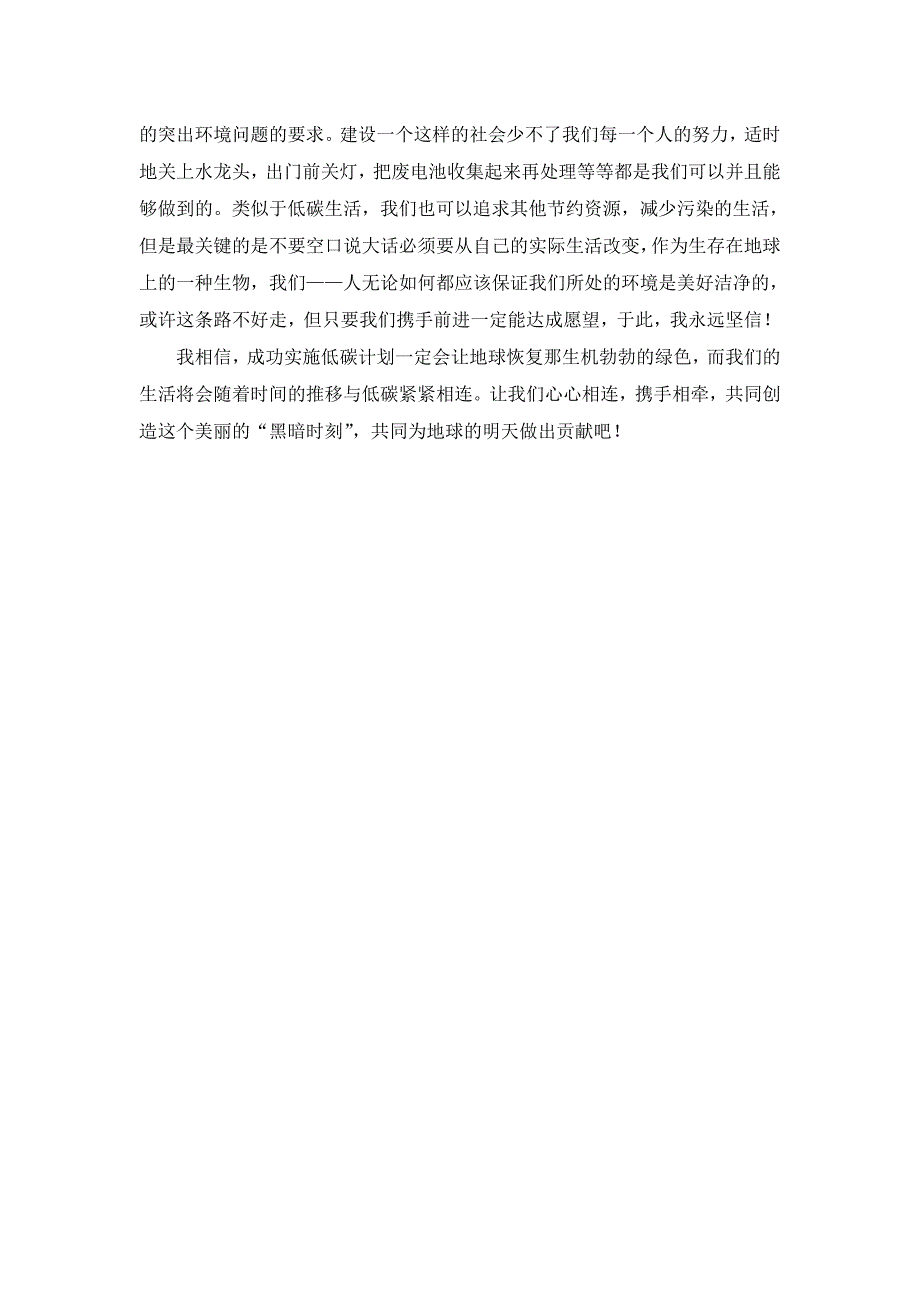 的突出环境问题的要求。建设一个这样的社会少不了我们每一个人的努力，适时地关上水龙头，出门前关灯，把废电池收集起来再处理等等都是我们可以并且能够做到的。类似于低碳生活，我们也可以追求其他节约资源，减少污染的生活，但是最关键的是不要空口说大话必须要从自己的实际生活改变，作为生存在地球上的一种生物，我们——人无论如何都应该保证我们所处的环境是美好洁净的，或许这条路不好走，但只要我们携手前进一定能达成愿望，于此，我永远坚信！

我相信，成功实施低碳计划一定会让地球恢复那生机勃勃的绿色，而我们的生活将会随着时间的推移与低碳紧紧相连。让我们心心相连，携手相牵，共同创造这个美丽的“黑暗时刻”，共同为地球的明天做出贡献吧！